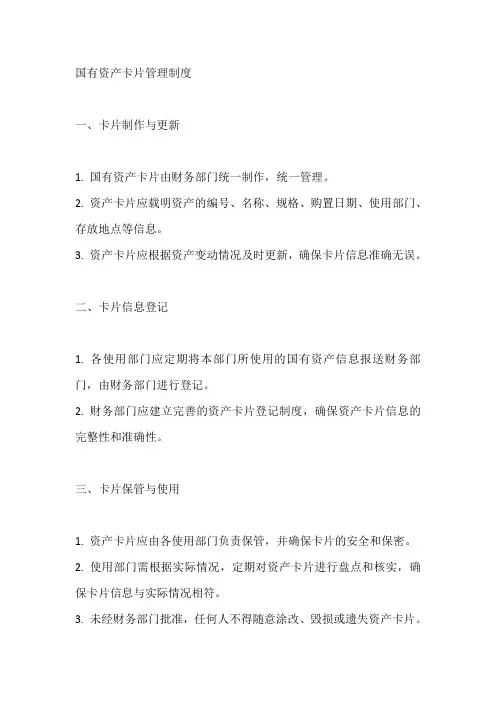 国有资产卡片管理制度

一、卡片制作与更新

1. 国有资产卡片由财务部门统一制作，统一管理。
2. 资产卡片应载明资产的编号、名称、规格、购置日期、使用部门、存放地点等信息。
3. 资产卡片应根据资产变动情况及时更新，确保卡片信息准确无误。

二、卡片信息登记

1. 各使用部门应定期将本部门所使用的国有资产信息报送财务部门，由财务部门进行登记。
2. 财务部门应建立完善的资产卡片登记制度，确保资产卡片信息的完整性和准确性。

三、卡片保管与使用

1. 资产卡片应由各使用部门负责保管，并确保卡片的安全和保密。
2. 使用部门需根据实际情况，定期对资产卡片进行盘点和核实，确保卡片信息与实际情况相符。
3. 未经财务部门批准，任何人不得随意涂改、毁损或遗失资产卡片。